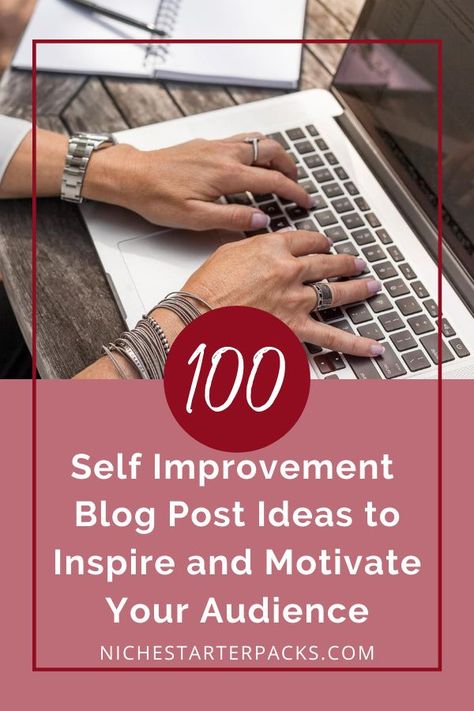 100

Self Improvement Blog Post Ideas to Inspire and Motivate Your Audience

NICHESTARTERPACKS.COM